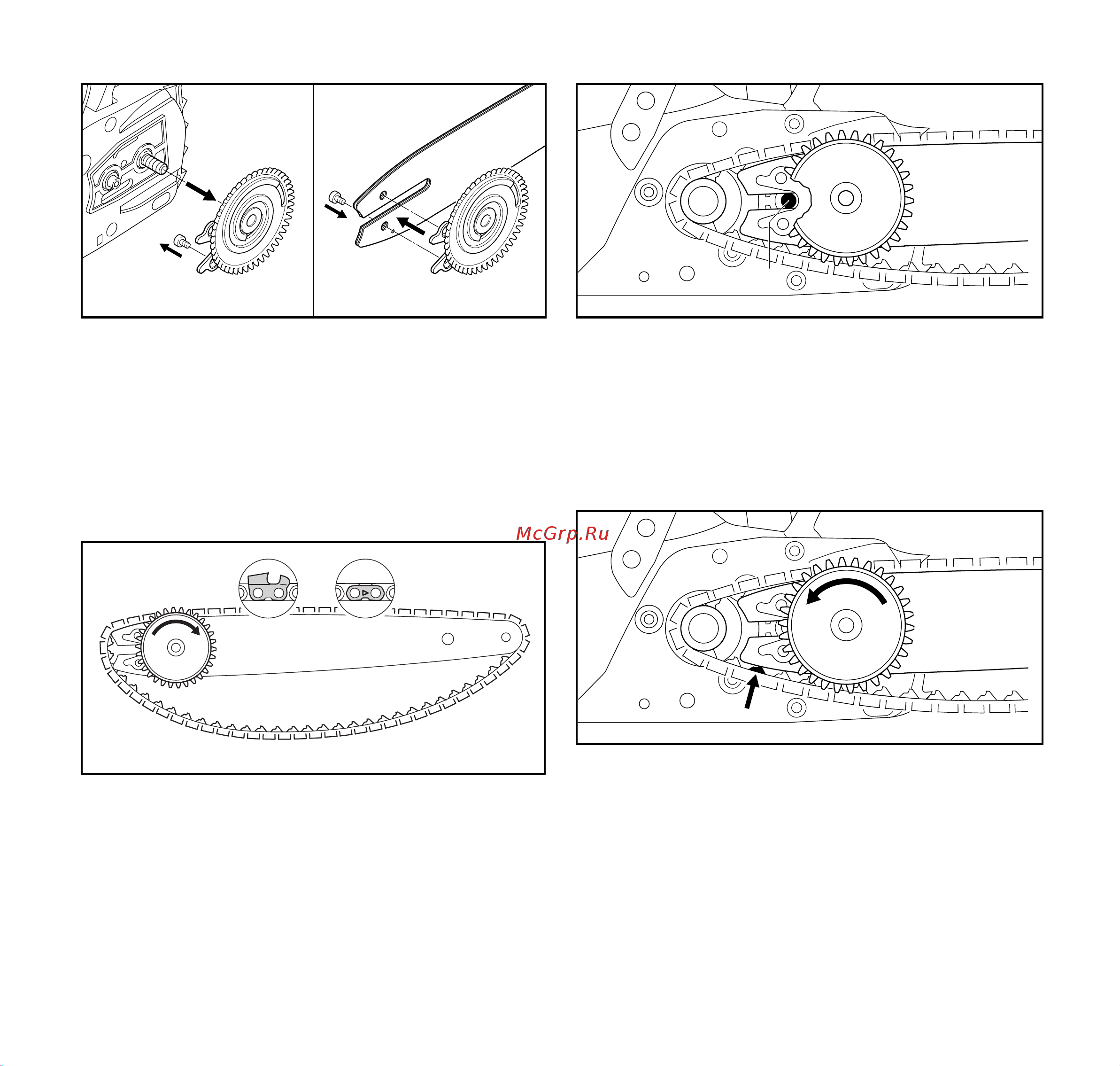 McGrp.Ru